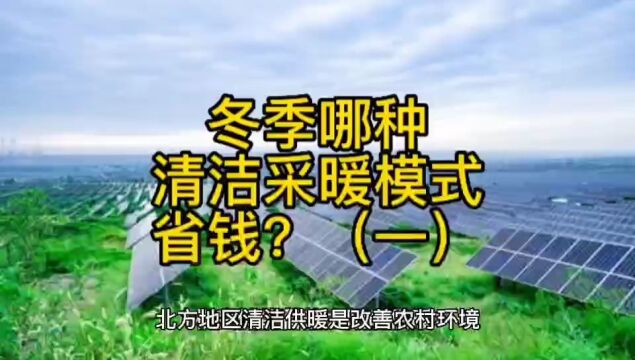 冬季哪种
清洁采暖模式
省钱？（一）

北方地区清洁供暖是改善农村环境